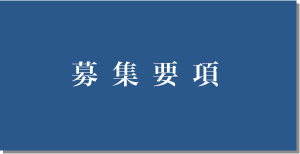 募集要項